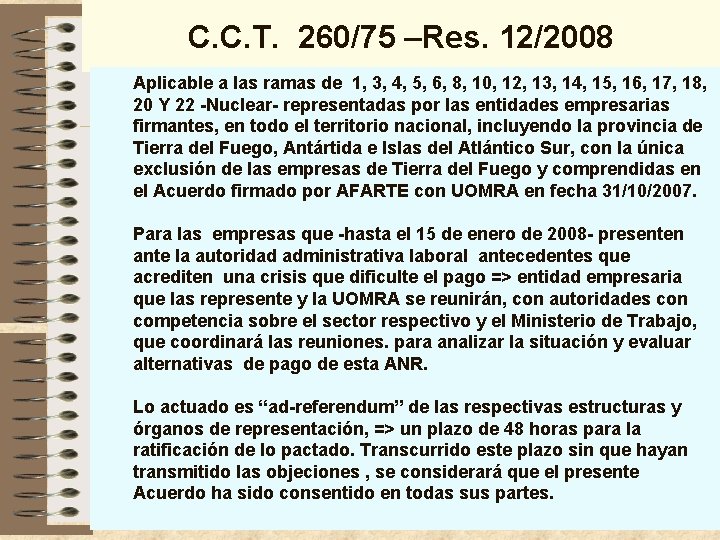 C.C.T. 260/75 –Res. 12/2008

Aplicable a las ramas de 1, 3, 4, 5, 6, 8, 10, 12, 13, 14, 15, 16, 17, 18, 20 Y 22 -Nuclear- representadas por las entidades empresarias firmantes, en todo el territorio nacional, incluyendo la provincia de Tierra del Fuego, Antártida e Islas del Atlántico Sur, con la única exclusión de las empresas de Tierra del Fuego y comprendidas en el Acuerdo firmado por AFARTE con UOMRA en fecha 31/10/2007.

Para las empresas que -hasta el 15 de enero de 2008- presenten ante la autoridad administrativa laboral antecedentes que acrediten una crisis que dificulte el pago => entidad empresaria que las represente y la UOMRA se reunirán, con autoridades con competencia sobre el sector respectivo y el Ministerio de Trabajo, que coordinará las reuniones. para analizar la situación y evaluar alternativas de pago de esta ANR.

Lo actuado es “ad-referendum” de las respectivas estructuras y órganos de representación, => un plazo de 48 horas para la ratificación de lo pactado. Transcurrido este plazo sin que hayan transmitido las objeciones , se considerará que el presente Acuerdo ha sido consentido en todas sus partes.